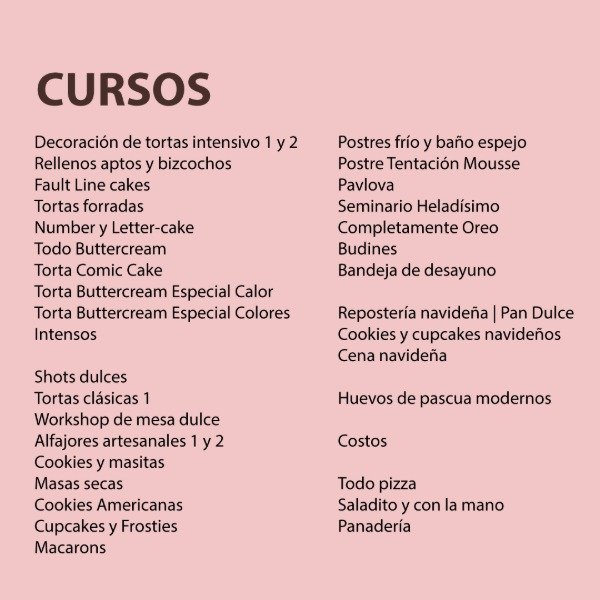 CURSOS

Decoración de tortas intensivo 1 y 2
Rellenos aptos y bizcochos
Fault Line cakes
Tortas forradas
Number y Letter-cake
Todo Buttercream
Torta Comic Cake
Torta Buttercream Especial Calor
Torta Buttercream Especial Colores Intensos

Shots dulces
Tortas clásicas 1
Workshop de mesa dulce
Alfajores artesanales 1 y 2
Cookies y masitas
Masas secas
Cookies Americanas
Cupcakes y Frosties
Macarons

Postres frío y baño espejo
Postre Tentación Mousse
Pavlova
Seminario Heladísimo
Completamente Oreo
Budines
Bandeja de desayuno

Repostería navideña | Pan Dulce
Cookies y cupcakes navideños
Cena navideña

Huevos de pascua modernos

Costos

Todo pizza
Saladito y con la mano
Panadería